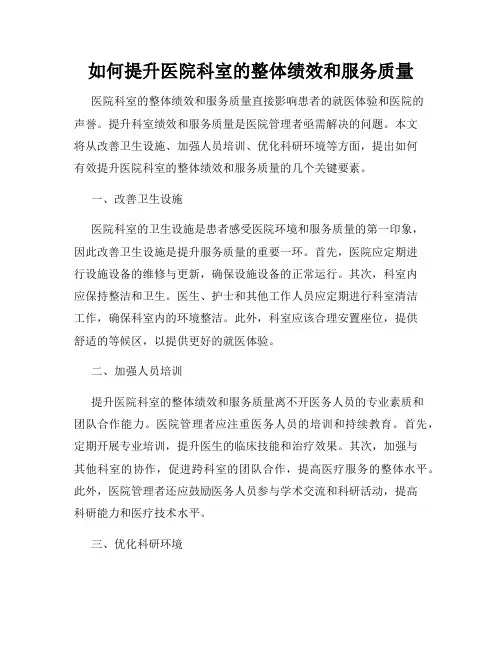 如何提升医院科室的整体绩效和服务质量

医院科室的整体绩效和服务质量直接影响患者的就医体验和医院的声誉。提升科室绩效和服务质量是医院管理者亟需解决的问题。本文将从改善卫生设施、加强人员培训、优化科研环境等方面，提出如何有效提升医院科室的整体绩效和服务质量的几个关键要素。

一、改善卫生设施

医院科室的卫生设施是患者感受医院环境和服务质量的第一印象，因此改善卫生设施是提升服务质量的重要一环。首先，医院应定期进行设施设备的维修与更新，确保设施设备的正常运行。其次，科室内应保持整洁和卫生。医生、护士和其他工作人员应定期进行科室清洁工作，确保科室内的环境整洁。此外，科室应该合理安置座位，提供舒适的等候区，以提供更好的就医体验。

二、加强人员培训

提升医院科室的整体绩效和服务质量离不开医务人员的专业素质和团队合作能力。医院管理者应注重医务人员的培训和持续教育。首先，定期开展专业培训，提升医生的临床技能和治疗效果。其次，加强与其他科室的协作，促进跨科室的团队合作，提高医疗服务的整体水平。此外，医院管理者还应鼓励医务人员参与学术交流和科研活动，提高科研能力和医疗技术水平。

三、优化科研环境